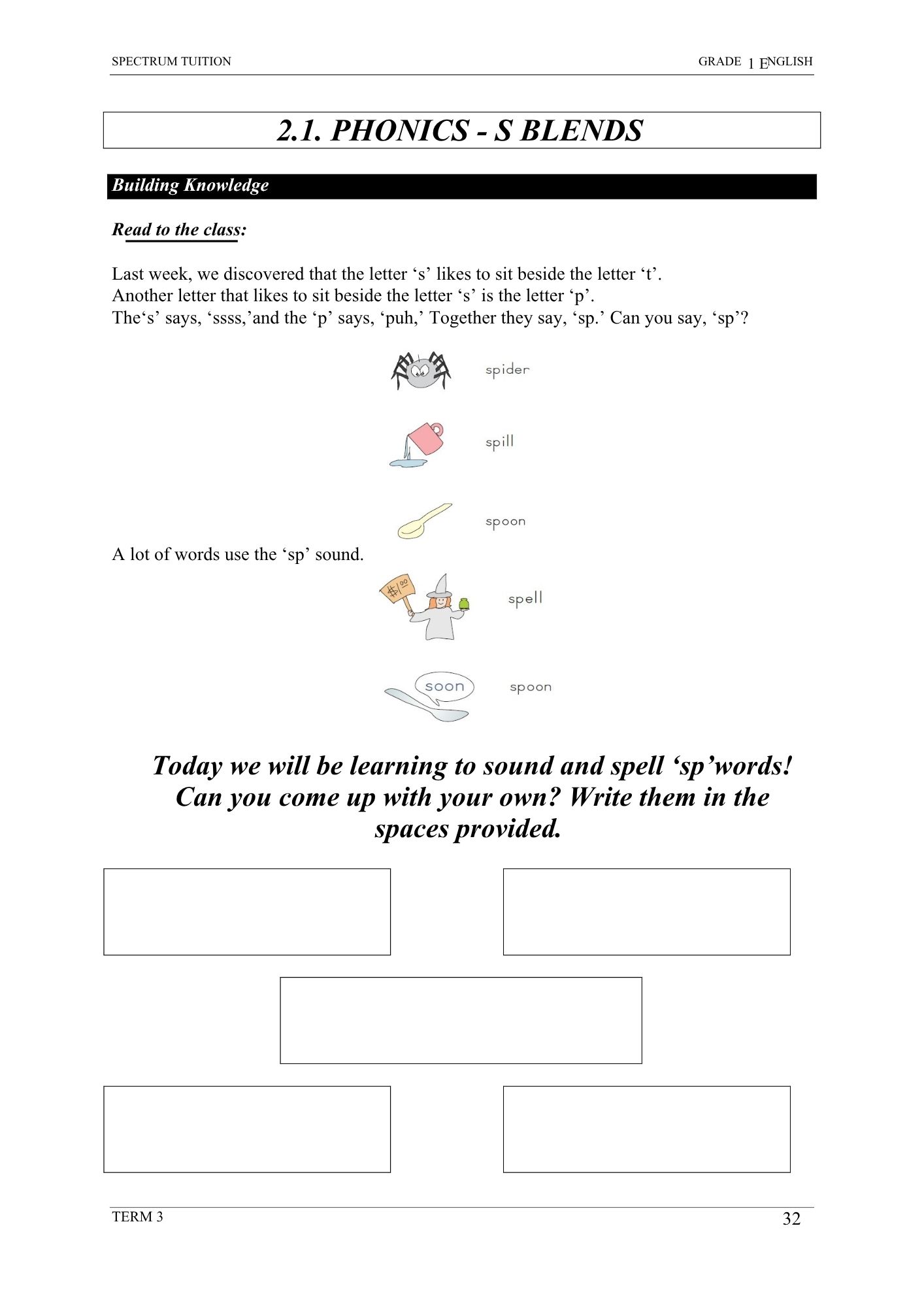 SPECTRUM TUITION GRADE 1 ENGLISH

2.1. PHONICS - S BLENDS

Building Knowledge

Read to the class:

Last week, we discovered that the letter ‘s’ likes to sit beside the letter ‘t’.
Another letter that likes to sit beside the letter ‘s’ is the letter ‘p’.
The‘s’ says, ‘ssss,’and the ‘p’ says, ‘puh,’ Together they say, ‘sp.’ Can you say, ‘sp’?

spider

spill

spoon

A lot of words use the ‘sp’ sound.

$1.00

spell

soon

spoon

Today we will be learning to sound and spell ‘sp’words! Can you come up with your own? Write them in the spaces provided.

TERM 3 32